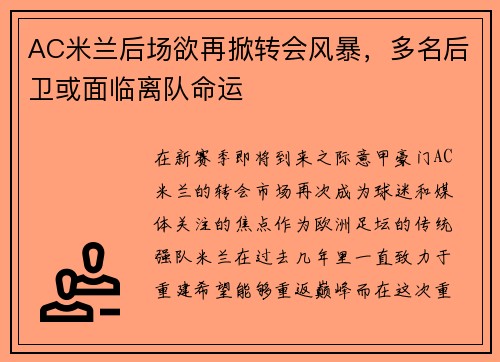 AC米兰后场欲再掀转会风暴，多名后卫或面临离队命运

在新赛季即将到来之际意甲豪门AC米兰的转会市场再次成为球迷和媒体关注的焦点作为欧洲足坛的传统强队米兰在过去几年里一直致力于重建希望能够重返巅峰而在这次重